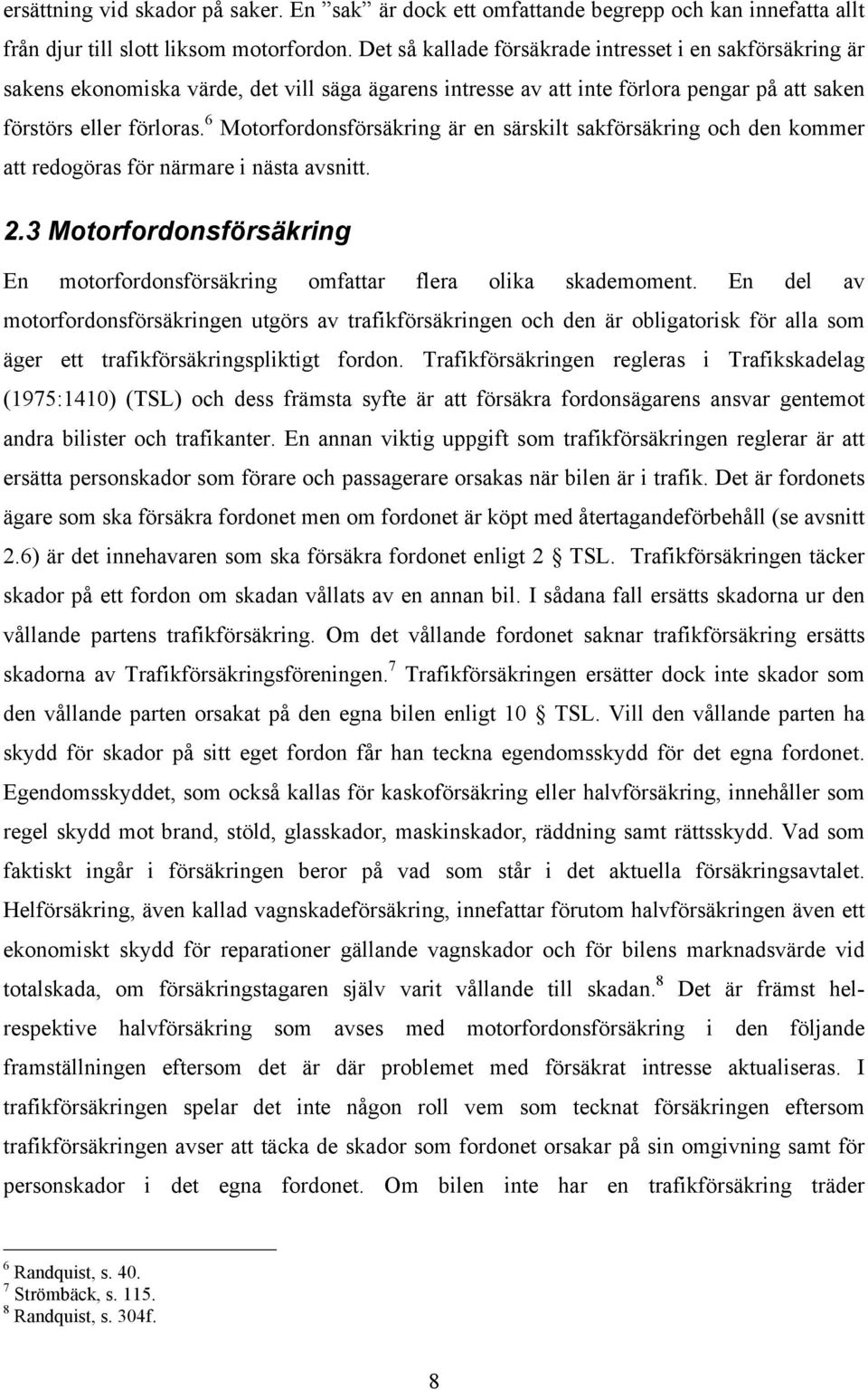 ersättning vid skador på saker. En ”sak” är dock ett omfattande begrepp och kan innefatta allt från djur till slott liksom motorfordon. Det så kallade försäkrade intresset i en sakförsäkring är sakens ekonomiska värde, det vill säga ägarens intresse av att inte förlora pengar på att saken förstörs eller förloras.$^6$ Motorfordonsförsäkring är en särskilt sakförsäkring och den kommer att redogöras för närmare i nästa avsnitt.

2.3 Motorfordonsförsäkring

En motorfordonsförsäkring omfattar flera olika skademoment. En del av motorfordonsförsäkringen utgörs av trafikförsäkringen och den är obligatorisk för alla som äger ett trafikförsäkringspliktigt fordon. Trafikförsäkringen regleras i Trafikskadelag (1975:1410) (TSL) och dess främsta syfte är att försäkra fordonsägarens ansvar gentemot andra bilister och trafikanter. En annan viktig uppgift som trafikförsäkringen reglerar är att ersätta personskador som förare och passagerare orsakas när bilen är i trafik. Det är fordonets ägare som ska försäkra fordonet men om fordonet är köpt med återtagandeförbehåll (se avsnitt 2.6) är det innehavaren som ska försäkra fordonet enligt 2 § TSL. Trafikförsäkringen täcker skador på ett fordon om skadan vållats av en annan bil. I sådana fall ersätts skadorna ur den vållande partens trafikförsäkring. Om det vållande fordonet saknar trafikförsäkring ersätts skadorna av Trafikförsäkringsföreningen.$^7$ Trafikförsäkringen ersätter dock inte skador som den vållande parten orsakat på den egna bilen enligt 10 § TSL. Vill den vållande parten ha skydd för skador på sitt eget fordon får han teckna egendomsskydd för det egna fordonet. Egendomsskyddet, som också kallas för kaskoförsäkring eller halvförsäkring, innehåller som regel skydd mot brand, stöld, glasskador, maskinskador, räddning samt rättsskydd. Vad som faktiskt ingår i försäkringen beror på vad som står i det aktuella försäkringsavtalet. Helförsäkring, även kallad vagnskadeförsäkring, innefattar förutom halvförsäkringen även ett ekonomiskt skydd för reparationer gällande vagnskador och för bilens marknadsvärde vid totalskada, om försäkringstagaren själv varit vållande till skadan.$^8$ Det är främst hel- respektive halvförsäkring som avses med motorfordonsförsäkring i den följande framställningen eftersom det är där problemet med försäkrat intresse aktualiseras. I trafikförsäkringen spelar det inte någon roll vem som tecknat försäkringen eftersom trafikförsäkringen avser att täcka de skador som fordonet orsakar på sin omgivning samt för personskador i det egna fordonet. Om bilen inte har en trafikförsäkring träder

$^6$ Randquist, s. 40.
$^7$ Strömbäck, s. 115.
$^8$ Randquist, s. 304f.

8